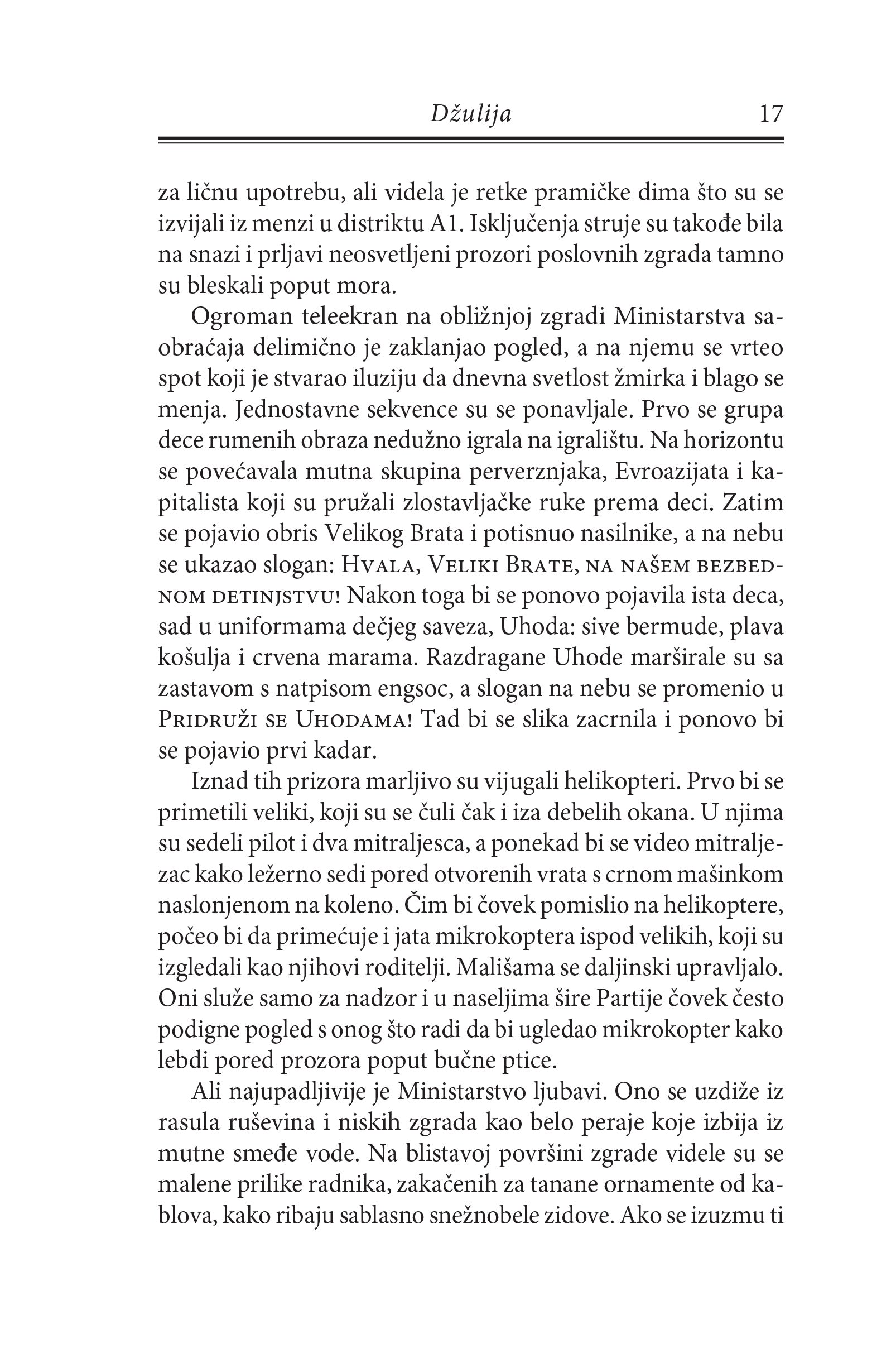 Džulija 17

za ličnu upotrebu, ali videla je retke pramičke dima što su se izvijali iz menzi u distriktu A1. Isključenja struje su takođe bila na snazi i prljavi neosvetljeni prozori poslovnih zgrada tamno su bleskali poput mora.

Ogroman teleekran na obližnjoj zgradi Ministarstva saobraćaja delimično je zaklanjao pogled, a na njemu se vrteo spot koji je stvarao iluziju da dnevna svetlost žmirka i blago se menja. Jednostavne sekvence su se ponavljale. Prvo se grupa dece rumenih obraza nedužno igrala na igralištu. Na horizontu se povećavala mutna skupina perverznjaka, Evroazijata i kapitalista koji su pružali zlostavljačke ruke prema deci. Zatim se pojavio obris Velikog Brata i potisnuo nasilnike, a na nebu se ukazao slogan: Hvala, Veliki Brate, na našem bezbednom detinjstvu! Nakon toga bi se ponovo pojavila ista deca, sad u uniformama dečjeg saveza, Uhoda: sive bermude, plava košulja i crvena marama. Razdragane Uhode marširale su sa zastavom s natpisom engsoc, a slogan na nebu se promenio u Pridruži se Uhodama! Tad bi se slika zacrnila i ponovo bi se pojavio prvi kadar.

Iznad tih prizora marljivo su vijugali helikopteri. Prvo bi se primetili veliki, koji su se čuli čak i iza debelih okana. U njima su sedeli pilot i dva mitraljesca, a ponekad bi se video mitraljezac kako ležerno sedi pored otvorenih vrata s crnom mašinkom naslonjenom na koleno. Čim bi čovek pomislio na helikoptere, počeo bi da primećuje i jata mikrokoptera ispod velikih, koji su izgledali kao njihovi roditelji. Mališama se daljinski upravljalo. Oni služe samo za nadzor i u naseljima šire Partije čovek često podigne pogled s onog što radi da bi ugledao mikrokopter kako lebdi pored prozora poput bučne ptice.

Ali najupadljivije je Ministarstvo ljubavi. Ono se uzdiže iz rasula ruševina i niskih zgrada kao belo peraje koje izbija iz mutne smeđe vode. Na blistavoj površini zgrade videle su se malene prilike radnika, zakačenih za tanane ornamente od kablova, kako ribaju sablasno snežnobele zidove. Ako se izuzmu ti